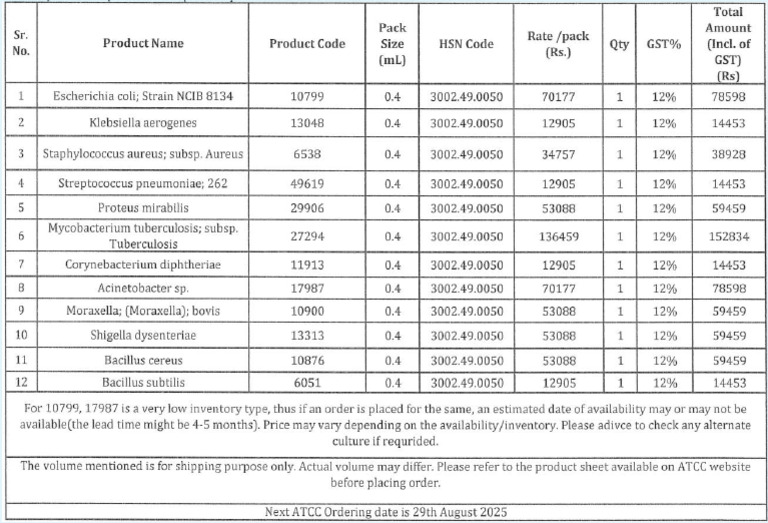 | Sr. No. | Product Name | Product Code | Pack Size (mL) | HSN Code | Rate /pack (Rs.) | Qty | GST% | Total Amount (Incl. of GST) (Rs) |
|---|---|---|---|---|---|---|---|---|
| 1 | Escherichia coli; Strain NCIB 8134 | 10799 | 0.4 | 3002.49.0050 | 70177 | 1 | 12% | 78598 |
| 2 | Klebsiella aerogenes | 13048 | 0.4 | 3002.49.0050 | 12905 | 1 | 12% | 14453 |
| 3 | Staphylococcus aureus; subsp. Aureus | 6538 | 0.4 | 3002.49.0050 | 34757 | 1 | 12% | 38928 |
| 4 | Streptococcus pneumoniae; 262 | 49619 | 0.4 | 3002.49.0050 | 12905 | 1 | 12% | 14453 |
| 5 | Proteus mirabilis | 29906 | 0.4 | 3002.49.0050 | 53088 | 1 | 12% | 59459 |
| 6 | Mycobacterium tuberculosis; subsp. Tuberculosis | 27294 | 0.4 | 3002.49.0050 | 136459 | 1 | 12% | 152834 |
| 7 | Corynebacterium diphtheriae | 11913 | 0.4 | 3002.49.0050 | 12905 | 1 | 12% | 14453 |
| 8 | Acinetobacter sp. | 17987 | 0.4 | 3002.49.0050 | 70177 | 1 | 12% | 78598 |
| 9 | Moraxella; (Moraxella); bovis | 10900 | 0.4 | 3002.49.0050 | 53088 | 1 | 12% | 59459 |
| 10 | Shigella dysenteriae | 13313 | 0.4 | 3002.49.0050 | 53088 | 1 | 12% | 59459 |
| 11 | Bacillus cereus | 10876 | 0.4 | 3002.49.0050 | 53088 | 1 | 12% | 59459 |
| 12 | Bacillus subtilis | 6051 | 0.4 | 3002.49.0050 | 12905 | 1 | 12% | 14453 |

For 10799, 17987 is a very low inventory type, thus if an order is placed for the same, an estimated date of availability may or may not be available(the lead time might be 4-5 months). Price may vary depending on the availability/inventory. Please adivce to check any alternate culture if requrided.

The volume mentioned is for shipping purpose only. Actual volume may differ. Please refer to the product sheet available on ATCC website before placing order.

Next ATCC Ordering date is 29th August 2025